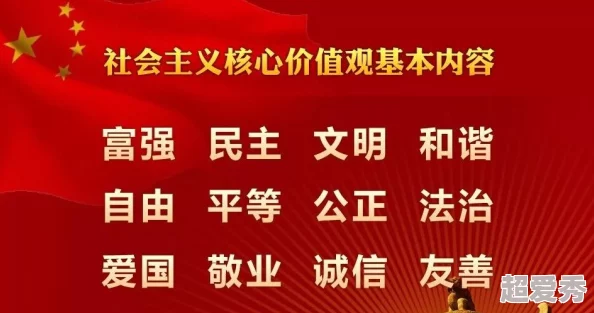 社会主义核心价值观基本内容

富强 民主 文明 和谐
自由 平等 公正 法治
爱国 敬业 诚信 友善

超爱秀